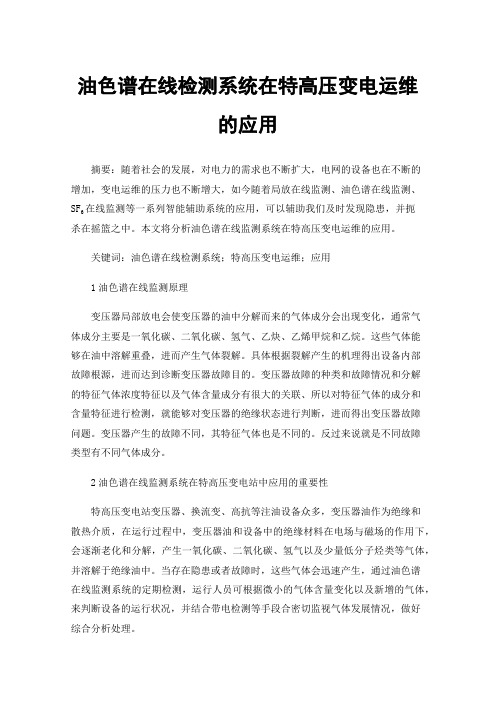 油色谱在线检测系统在特高压变电运维的应用

摘要：随着社会的发展，对电力的需求也不断扩大，电网的设备也在不断的增加，变电运维的压力也不断增大，如今随着局放在线监测、油色谱在线监测、$SF_6$在线监测等一系列智能辅助系统的应用，可以辅助我们及时发现隐患，并扼杀在摇篮之中。本文将分析油色谱在线监测系统在特高压变电运维的应用。

关键词：油色谱在线检测系统；特高压变电运维；应用

1 油色谱在线监测原理

变压器局部放电会使变压器的油中分解而来的气体成分会出现变化，通常气体成分主要是一氧化碳、二氧化碳、氢气、乙炔、乙烯甲烷和乙烷。这些气体能够在油中溶解重叠，进而产生气体裂解。具体根据裂解产生的机理得出设备内部故障根源，进而达到诊断变压器故障目的。变压器故障的种类和故障情况和分解的特征气体浓度特征以及气体含量成分有很大的关联、所以对特征气体的成分和含量特征进行检测，就能够对变压器的绝缘状态进行判断，进而得出变压器故障问题。变压器产生的故障不同，其特征气体也是不同的。反过来说就是不同故障类型有不同气体成分。

2 油色谱在线监测系统在特高压变电站中应用的重要性

特高压变电站变压器、换流变、高抗等注油设备众多，变压器油作为绝缘和散热介质，在运行过程中，变压器油和设备中的绝缘材料在电场与磁场的作用下，会逐渐老化和分解，产生一氧化碳、二氧化碳、氢气以及少量低分子烃类等气体，并溶解于绝缘油中。当存在隐患或者故障时，这些气体会迅速产生，通过油色谱在线监测系统的定期检测，运行人员可根据微小的气体含量变化以及新增的气体，来判断设备的运行状况，并结合带电检测等手段合密切监视气体发展情况，做好综合分析处理。